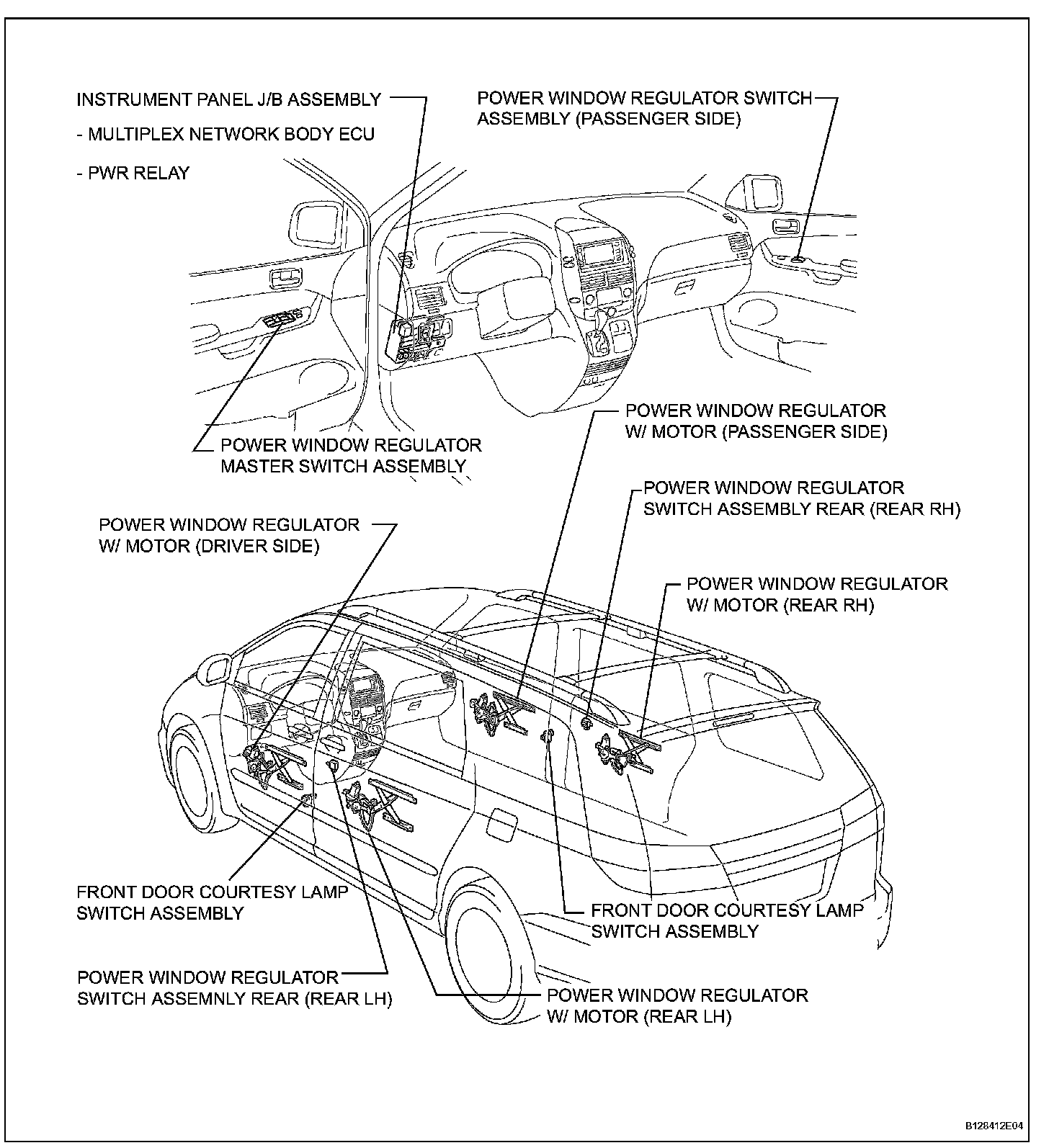 INSTRUMENT PANEL J/B ASSEMBLY

- MULTIPLEX NETWORK BODY ECU

- PWR RELAY

POWER WINDOW REGULATOR SWITCH ASSEMBLY (PASSENGER SIDE)

POWER WINDOW REGULATOR MASTER SWITCH ASSEMBLY

POWER WINDOW REGULATOR W/ MOTOR (PASSENGER SIDE)

POWER WINDOW REGULATOR SWITCH ASSEMBLY REAR (REAR RH)

POWER WINDOW REGULATOR W/ MOTOR (DRIVER SIDE)

POWER WINDOW REGULATOR W/ MOTOR (REAR RH)

FRONT DOOR COURTESY LAMP SWITCH ASSEMBLY

FRONT DOOR COURTESY LAMP SWITCH ASSEMBLY

POWER WINDOW REGULATOR SWITCH ASSEMNLY REAR (REAR LH)

POWER WINDOW REGULATOR W/ MOTOR (REAR LH)

B128412E04